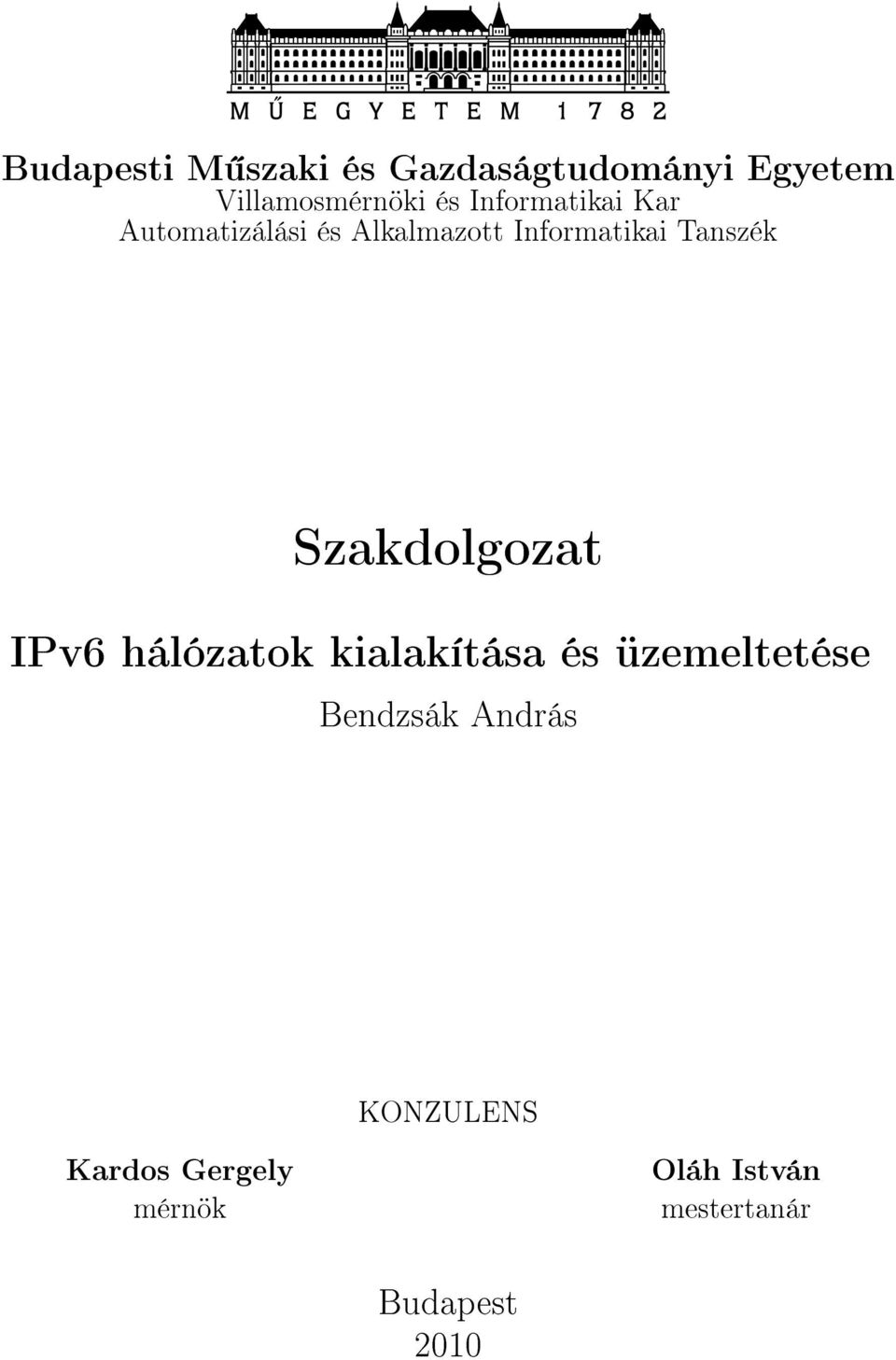 MŰEGYETEM 1782

Budapesti Műszaki és Gazdaságtudományi Egyetem
Villamosmérnöki és Informatikai Kar
Automatizálási és Alkalmazott Informatikai Tanszék

Szakdolgozat

IPv6 hálózatok kialakítása és üzemeltetése

Bendzsák András

KONZULENS

Kardos Gergely
mérnök

Oláh István
mestertanár

Budapest
2010